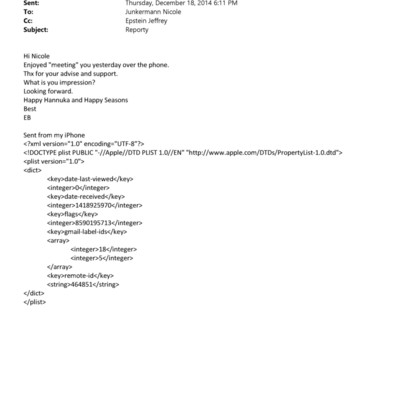 Sent: Thursday, December 18, 2014 6:11 PM
To: Junkermann Nicole
Cc: Epstein Jeffrey
Subject: Reporty

Hi Nicole
Enjoyed "meeting" you yesterday over the phone.
Thx for your advise and support.
What is you impression?
Looking forward.
Happy Hannuka and Happy Seasons
Best
EB

Sent from my iPhone
<?xml version="1.0" encoding="UTF-8"?>
<!DOCTYPE plist PUBLIC "-//Apple//DTD PLIST 1.0//EN" "http://www.apple.com/DTDs/PropertyList-1.0.dtd">
<plist version="1.0">
<dict>
<key>date-last-viewed</key>
<integer>0</integer>
<key>date-received</key>
<integer>1418925970</integer>
<key>flags</key>
<integer>8590195713</integer>
<key>gmail-label-ids</key>
<array>
<integer>18</integer>
<integer>5</integer>
</array>
<key>remote-id</key>
<string>464851</string>
</dict>
</plist>